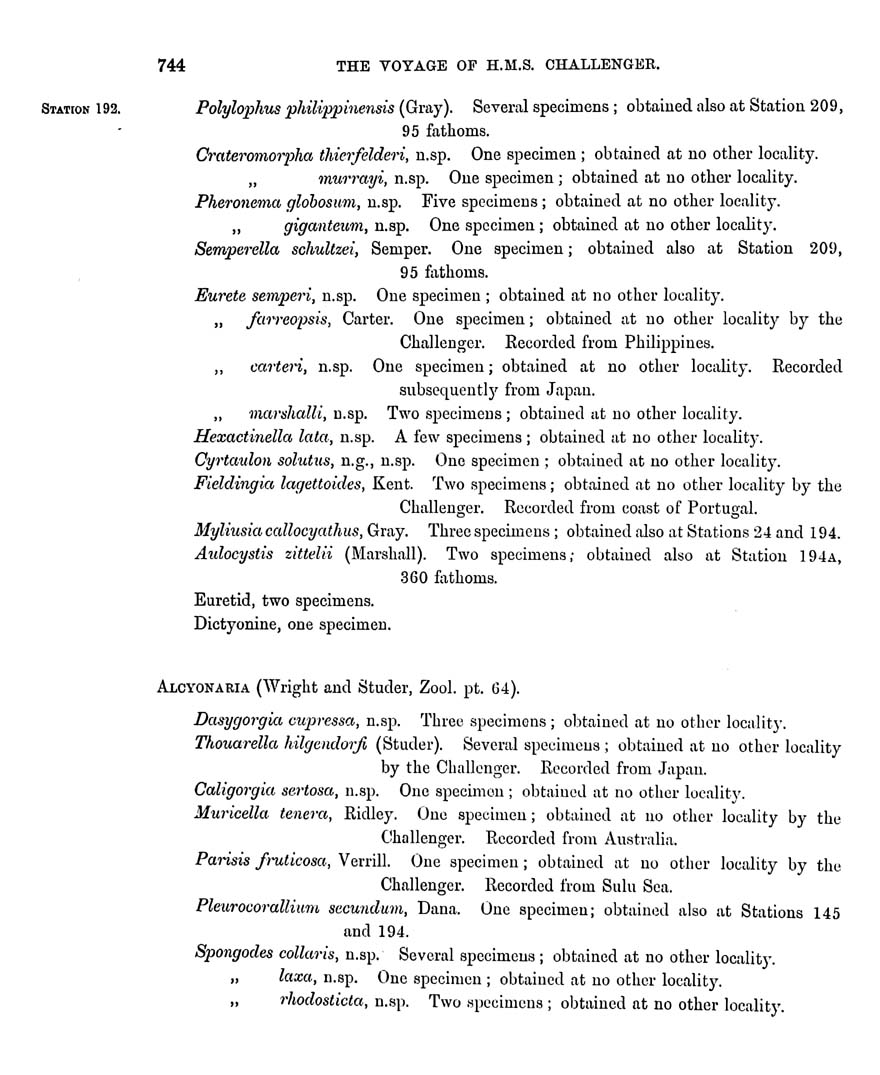 744 THE VOYAGE OF H.M.S. CHALLENGER.

STATION 192.

Polylophus philippinensis (Gray). Several specimens; obtained also at Station 209, 95 fathoms.

Crateromorpha thierfelderi, n.sp. One specimen; obtained at no other locality.

„ murrayi, n.sp. One specimen; obtained at no other locality.

Pheronema globosum, n.sp. Five specimens; obtained at no other locality.

„ giganteum, n.sp. One specimen; obtained at no other locality.

Semperella schultzei, Semper. One specimen; obtained also at Station 209, 95 fathoms.

Eurete semperi, n.sp. One specimen; obtained at no other locality.

„ farreopsis, Carter. One specimen; obtained at no other locality by the Challenger. Recorded from Philippines.

„ carteri, n.sp. One specimen; obtained at no other locality. Recorded subsequently from Japan.

„ marshalli, n.sp. Two specimens; obtained at no other locality.

Hexactinella lata, n.sp. A few specimens; obtained at no other locality.

Cyrtaulon solutus, n.g., n.sp. One specimen; obtained at no other locality.

Fieldingia lagettoides, Kent. Two specimens; obtained at no other locality by the Challenger. Recorded from coast of Portugal.

Myliusia callocyathus, Gray. Three specimens; obtained also at Stations 24 and 194.

Aulocystis zittelii (Marshall). Two specimens; obtained also at Station 194A, 360 fathoms.

Euretid, two specimens.

Dictyonine, one specimen.

ALCYONARIA (Wright and Studer, Zool. pt. 64).

Dasygorgia cupressa, n.sp. Three specimens; obtained at no other locality.

Thouarella hilgendorfi (Studer). Several specimens; obtained at no other locality by the Challenger. Recorded from Japan.

Caligorgia sertosa, n.sp. One specimen; obtained at no other locality.

Muricella tenera, Ridley. One specimen; obtained at no other locality by the Challenger. Recorded from Australia.

Parisis fruticosa, Verrill. One specimen; obtained at no other locality by the Challenger. Recorded from Sulu Sea.

Pleurocorallium secundum, Dana. One specimen; obtained also at Stations 145 and 194.

Spongodes collaris, n.sp. Several specimens; obtained at no other locality.

„ laxa, n.sp. One specimen; obtained at no other locality.

„ rhodosticta, n.sp. Two specimens; obtained at no other locality.